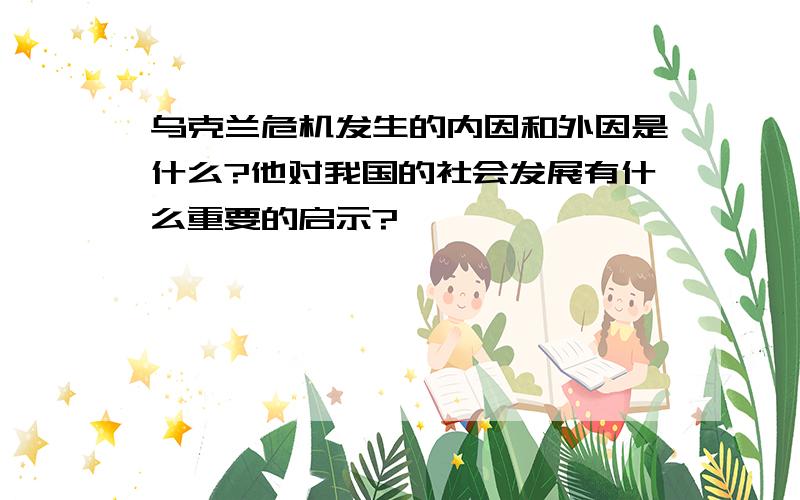 乌克兰危机发生的内因和外因是什么?他对我国的社会发展有什么重要的启示?